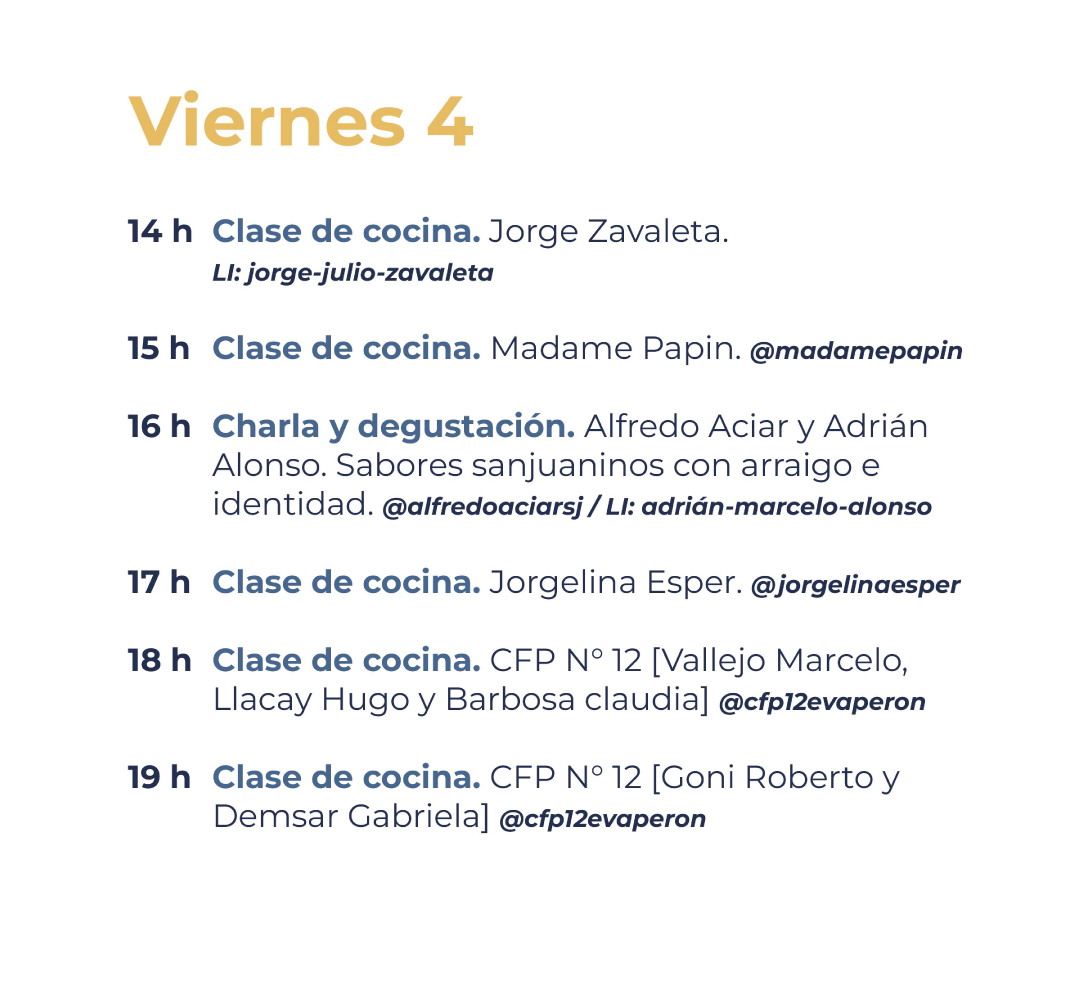 Viernes 4

14 h Clase de cocina. Jorge Zavaleta. LI: jorge-julio-zavaleta

15 h Clase de cocina. Madame Papin. @madamepapin

16 h Charla y degustación. Alfredo Aciar y Adrián Alonso. Sabores sanjuaninos con arraigo e identidad. @alfredoaciarsj / LI: adrián-marcelo-alonso

17 h Clase de cocina. Jorgelina Esper. @jorgelinaesper

18 h Clase de cocina. CFP N° 12 [Vallejo Marcelo, Llacay Hugo y Barbosa claudia] @cfp12evaperon

19 h Clase de cocina. CFP N° 12 [Goni Roberto y Demsar Gabriela] @cfp12evaperon